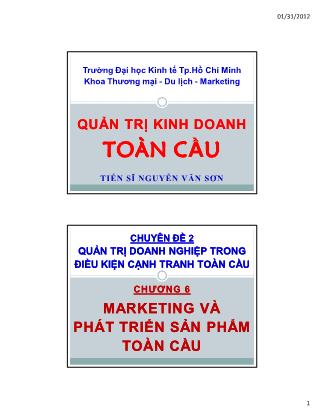 01/31/2012

Trường Đại học Kinh tế Tp.Hồ Chí Minh
Khoa Thương mại - Du lịch - Marketing

QUẢN TRỊ KINH DOANH
TOÀN CẦU

TIẾN SĨ NGUYỄN VĂN SƠN

CHUYÊN ĐỀ 2
QUẢN TRỊ DOANH NGHIỆP TRONG ĐIỀU KIỆN CẠNH TRANH TOÀN CẦU

CHƯƠNG 6
MARKETING VÀ PHÁT TRIỂN SẢN PHẨM TOÀN CẦU

1